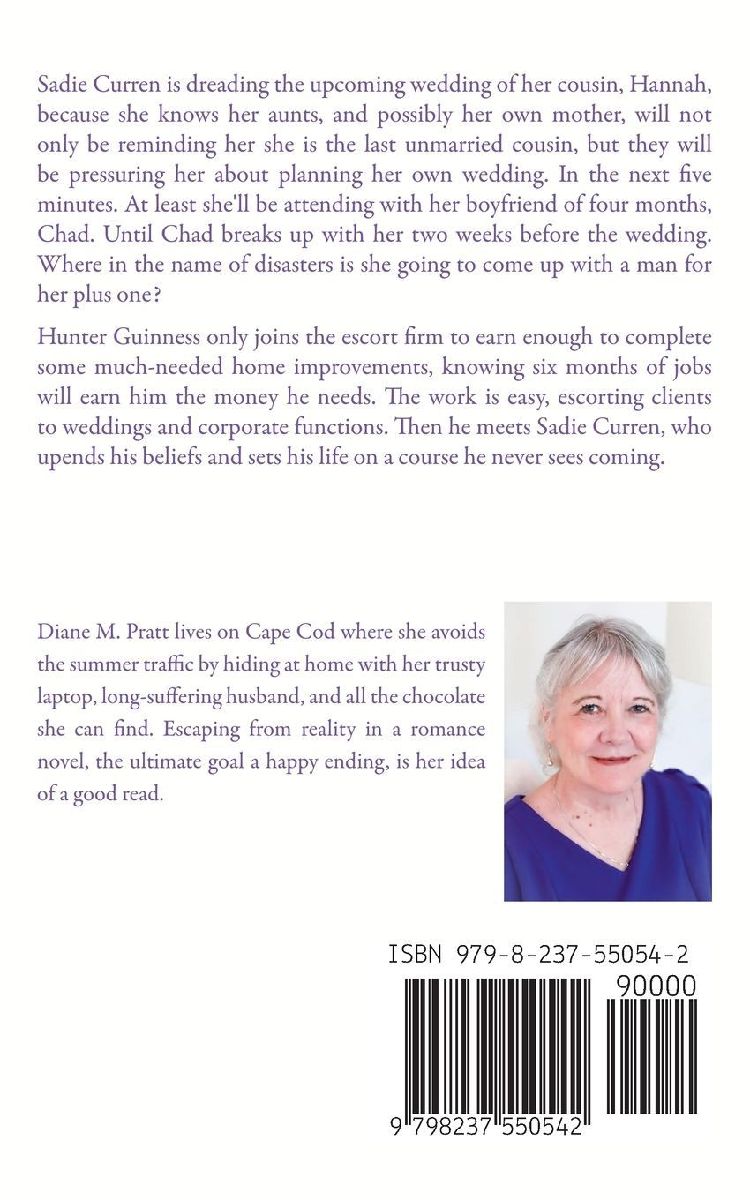 Sadie Curren is dreading the upcoming wedding of her cousin, Hannah, because she knows her aunts, and possibly her own mother, will not only be reminding her she is the last unmarried cousin, but they will be pressuring her about planning her own wedding. In the next five minutes. At least she'll be attending with her boyfriend of four months, Chad. Until Chad breaks up with her two weeks before the wedding. Where in the name of disasters is she going to come up with a man for her plus one?

Hunter Guinness only joins the escort firm to earn enough to complete some much-needed home improvements, knowing six months of jobs will earn him the money he needs. The work is easy, escorting clients to weddings and corporate functions. Then he meets Sadie Curren, who upends his beliefs and sets his life on a course he never sees coming.

Diane M. Pratt lives on Cape Cod where she avoids the summer traffic by hiding at home with her trusty laptop, long-suffering husband, and all the chocolate she can find. Escaping from reality in a romance novel, the ultimate goal a happy ending, is her idea of a good read.

ISBN 979-8-237-55054-2

90000

9 798237 550542